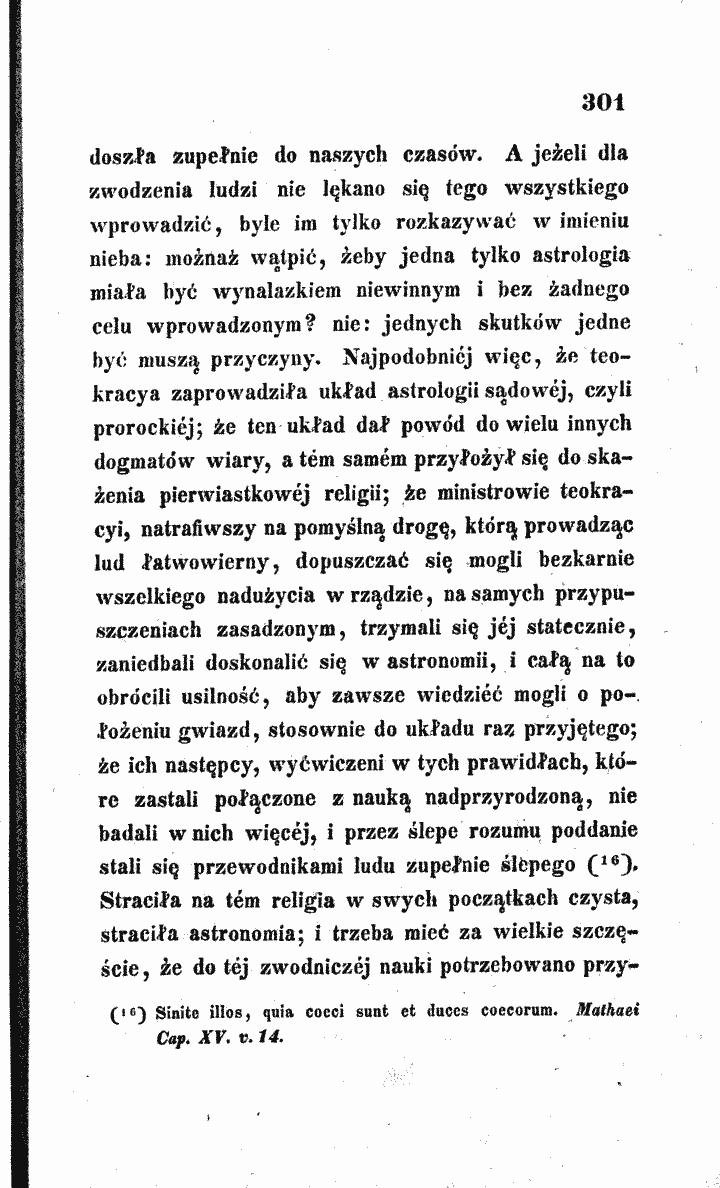 301

doszła zupełnie do naszych czasów. A jeżeli dla zwodzenia ludzi nie lękano się tego wszystkiego wprowadzić, byle im tylko rozkazywać w imieniu nieba: możnaż wątpić, żeby jedna tylko astrologia miała być wynalazkiem niewinnym i bez żadnego celu wprowadzonym? nie: jednych skutków jedne być muszą przyczyny. Najpodobniéj więc, że teokracya zaprowadziła układ astrologii sądowéj, czyli prorockiéj; że ten układ dał powód do wielu innych dogmatów wiary, a tém samém przyłożył się do skażenia pierwiastkowéj religii; że ministrowie teokracyi, natrafiwszy na pomyślną drogę, którą prowadząc lud łatwowierny, dopuszczać się mogli bezkarnie wszelkiego nadużycia w rządzie, na samych przypuszczeniach zasadzonym, trzymali się jéj statecznie, zaniedbali doskonalić się w astronomii, i całą na to obrócili usilność, aby zawsze wiedziéć mogli o położeniu gwiazd, stosownie do układu raz przyjętego; że ich następcy, wyćwiczeni w tych prawidłach, które zastali połączone z nauką nadprzyrodzoną, nie badali w nich więcéj, i przez ślepe rozumu poddanie stali się przewodnikami ludu zupełnie ślepego ($^{16}$). Straciła na tém religia w swych początkach czysta, straciła astronomia; i trzeba mieć za wielkie szczęście, że do téj zwodniczéj nauki potrzebowano przy-

($^{16}$) Sinite illos, quia coeci sunt et duces coecorum. Mathaei Cap. XV. v. 14.